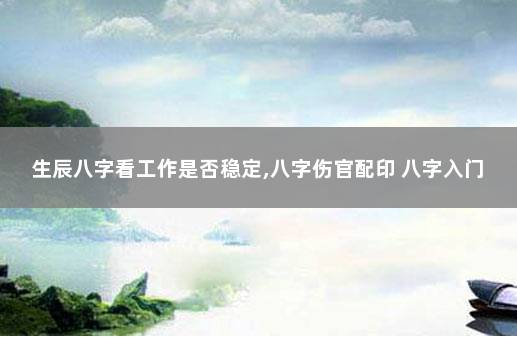 生辰八字看工作是否稳定,八字伤官配印 八字入门